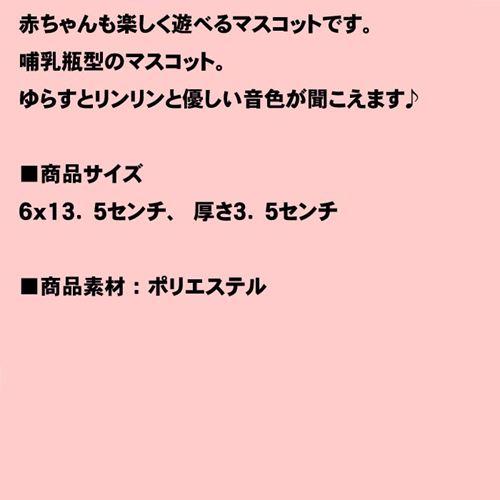 赤ちゃんも楽しく遊べるマスコットです。
哺乳瓶型のマスコット。
ゆらすとリンリンと優しい音色が聞こえます♪

■商品サイズ
6x13．5センチ、 厚さ3．5センチ

■商品素材：ポリエステル